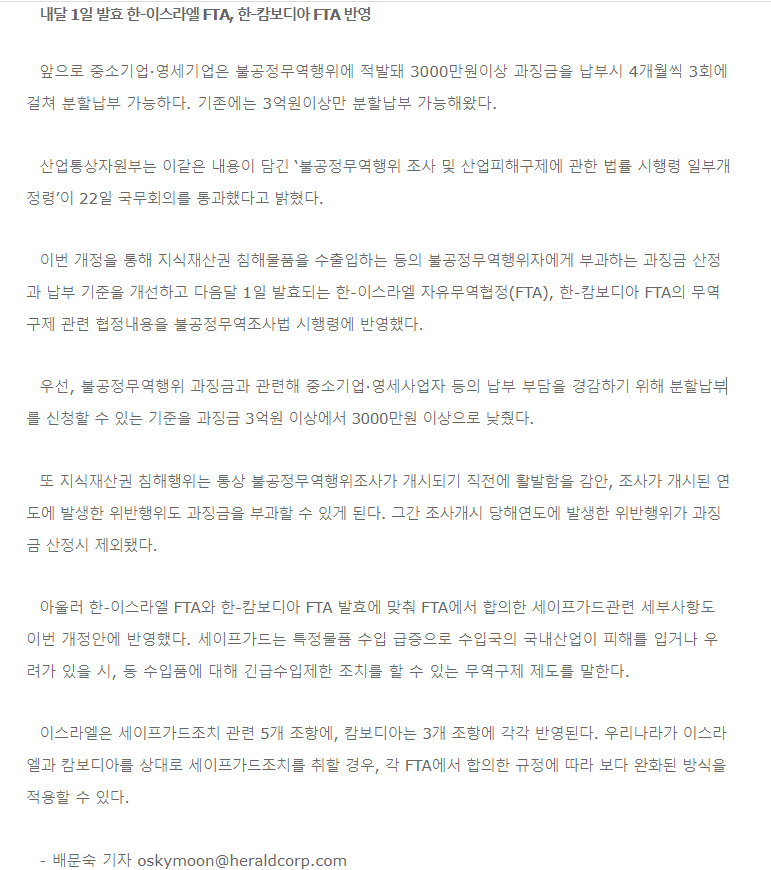 내달 1일 발효 한-이스라엘 FTA, 한-캄보디아 FTA 반영

앞으로 중소기업·영세기업은 불공정무역행위에 적발돼 3000만원이상 과징금을 납부시 4개월씩 3회에 걸쳐 분할납부 가능하다. 기존에는 3억원이상만 분할납부 가능해왔다.

산업통상자원부는 이같은 내용이 담긴 '불공정무역행위 조사 및 산업피해구제에 관한 법률 시행령 일부개정령'이 22일 국무회의를 통과했다고 밝혔다.

이번 개정을 통해 지식재산권 침해물품을 수출입하는 등의 불공정무역행위자에게 부과하는 과징금 산정과 납부 기준을 개선하고 다음달 1일 발효되는 한-이스라엘 자유무역협정(FTA), 한-캄보디아 FTA의 무역구제 관련 협정내용을 불공정무역조사법 시행령에 반영했다.

우선, 불공정무역행위 과징금과 관련해 중소기업·영세사업자 등의 납부 부담을 경감하기 위해 분할납부를 신청할 수 있는 기준을 과징금 3억원 이상에서 3000만원 이상으로 낮췄다.

또 지식재산권 침해행위는 통상 불공정무역행위조사가 개시되기 직전에 활발함을 감안, 조사가 개시된 연도에 발생한 위반행위도 과징금을 부과할 수 있게 된다. 그간 조사개시 당해연도에 발생한 위반행위가 과징금 산정시 제외됐다.

아울러 한-이스라엘 FTA와 한-캄보디아 FTA 발효에 맞춰 FTA에서 합의한 세이프가드관련 세부사항도 이번 개정안에 반영했다. 세이프가드는 특정물품 수입 급증으로 수입국의 국내산업이 피해를 입거나 우려가 있을 시, 동 수입품에 대해 긴급수입제한 조치를 할 수 있는 무역구제 제도를 말한다.

이스라엘은 세이프가드조치 관련 5개 조항에, 캄보디아는 3개 조항에 각각 반영된다. 우리나라가 이스라엘과 캄보디아를 상대로 세이프가드조치를 취할 경우, 각 FTA에서 합의한 규정에 따라 보다 완화된 방식을 적용할 수 있다.

- 배문숙 기자 oskymoon@heraldcorp.com